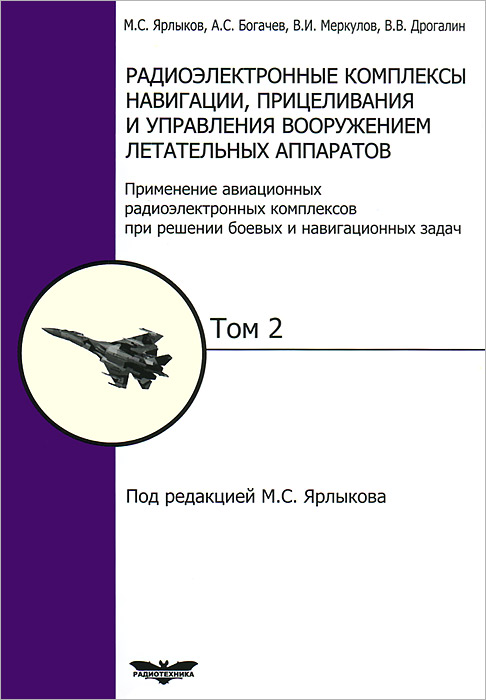 М.С. Ярлыков, А.С. Богачев, В.И. Меркулов, В.В. Дрогалин

РАДИОЭЛЕКТРОННЫЕ КОМПЛЕКСЫ НАВИГАЦИИ, ПРИЦЕЛИВАНИЯ И УПРАВЛЕНИЯ ВООРУЖЕНИЕМ ЛЕТАТЕЛЬНЫХ АППАРАТОВ

Применение авиационных радиоэлектронных комплексов при решении боевых и навигационных задач

Том 2

Под редакцией М.С. Ярлыкова

РАДИОТЕХНИКА